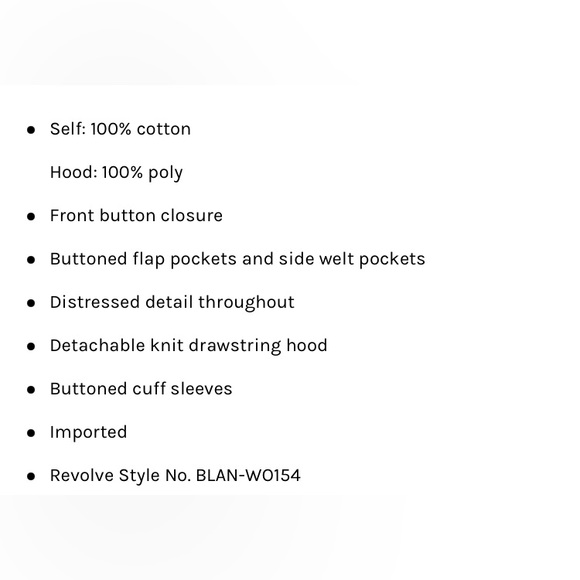 - Self: 100% cotton

  Hood: 100% poly
- Front button closure
- Buttoned flap pockets and side welt pockets
- Distressed detail throughout
- Detachable knit drawstring hood
- Buttoned cuff sleeves
- Imported
- Revolve Style No. BLAN-WO154